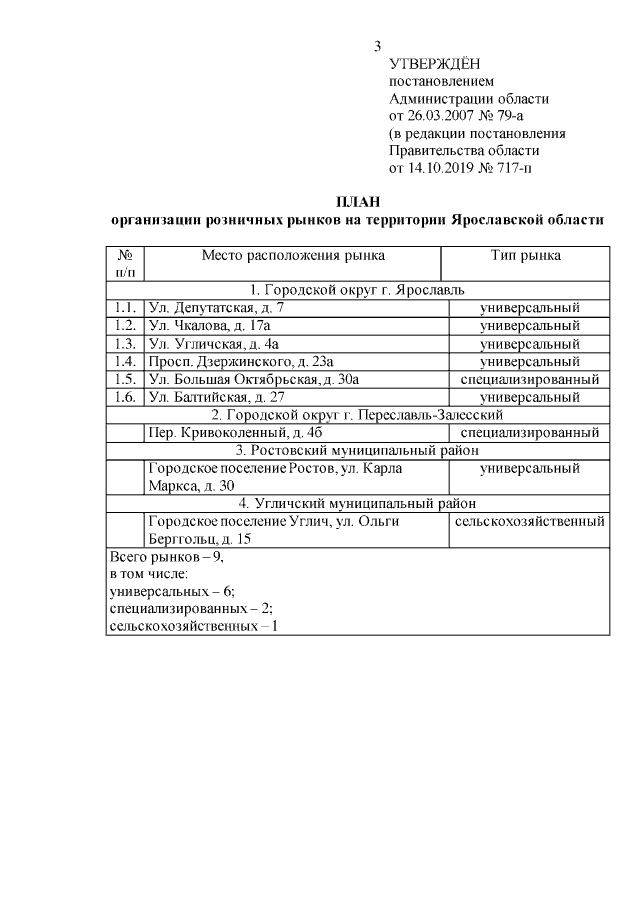 3

УТВЕРЖДЁН
постановлением
Администрации области
от 26.03.2007 № 79-а
(в редакции постановления
Правительства области
от 14.10.2019 № 717-п

ПЛАН
организации розничных рынков на территории Ярославской области

| № п/п | Место расположения рынка | Тип рынка |
|---|---|---|
| 1. Городской округ г. Ярославль | | |
| 1.1. | Ул. Депутатская, д. 7 | универсальный |
| 1.2. | Ул. Чкалова, д. 17а | универсальный |
| 1.3. | Ул. Угличская, д. 4а | универсальный |
| 1.4. | Просп. Дзержинского, д. 23а | универсальный |
| 1.5. | Ул. Большая Октябрьская, д. 30а | специализированный |
| 1.6. | Ул. Балтийская, д. 27 | универсальный |
| 2. Городской округ г. Переславль-Залесский | | |
| | Пер. Кривоколенный, д. 4б | специализированный |
| 3. Ростовский муниципальный район | | |
| | Городское поселение Ростов, ул. Карла Маркса, д. 30 | универсальный |
| 4. Угличский муниципальный район | | |
| | Городское поселение Углич, ул. Ольги Берггольц, д. 15 | сельскохозяйственный |
| Всего рынков – 9, в том числе: универсальных – 6; специализированных – 2; сельскохозяйственных – 1 | | |